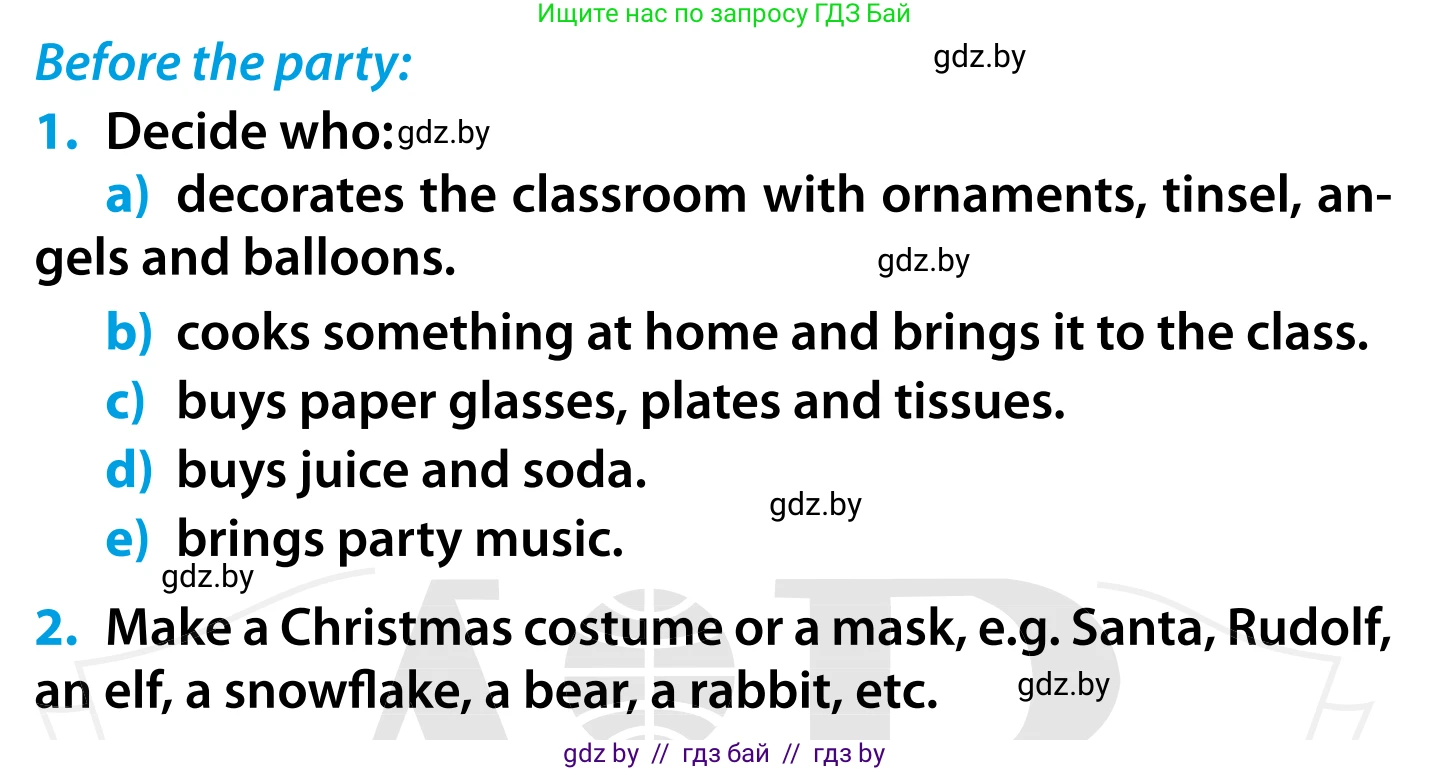 Ищите нас по запросу ГДЗ Бай

Before the party:

gdz.by

1. Decide who: gdz.by

a) decorates the classroom with ornaments, tinsel, angels and balloons.

gdz.by

b) cooks something at home and brings it to the class.

c) buys paper glasses, plates and tissues.

d) buys juice and soda.

gdz.by

e) brings party music.

gdz.by

2. Make a Christmas costume or a mask, e.g. Santa, Rudolf, an elf, a snowflake, a bear, a rabbit, etc.

gdz.by

gdz by // гдз бай // гдз by